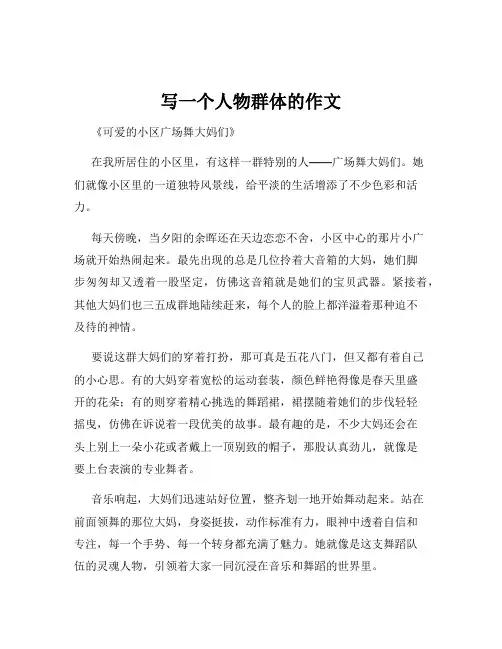 写一个人物群体的作文

《可爱的小区广场舞大妈们》

在我所居住的小区里，有这样一群特别的人——广场舞大妈们。她们就像小区里的一道独特风景线，给平淡的生活增添了不少色彩和活力。

每天傍晚，当夕阳的余晖还在天边恋恋不舍，小区中心的那片小广场就开始热闹起来。最先出现的总是几位拎着大音箱的大妈，她们脚步匆匆却又透着一股坚定，仿佛这音箱就是她们的宝贝武器。紧接着，其他大妈们也三五成群地陆续赶来，每个人的脸上都洋溢着那种迫不及待的神情。

要说这群大妈们的穿着打扮，那可真是五花八门，但又都有着自己的小心思。有的大妈穿着宽松的运动套装，颜色鲜艳得像是春天里盛开的花朵；有的则穿着精心挑选的舞蹈裙，裙摆随着她们的步伐轻轻摇曳，仿佛在诉说着一段优美的故事。最有趣的是，不少大妈还会在头上别上一朵小花或者戴上一顶别致的帽子，那股认真劲儿，就像是要上台表演的专业舞者。

音乐响起，大妈们迅速站好位置，整齐划一地开始舞动起来。站在前面领舞的那位大妈，身姿挺拔，动作标准有力，眼神中透着自信和专注，每一个手势、每一个转身都充满了魅力。她就像是这支舞蹈队伍的灵魂人物，引领着大家一同沉浸在音乐和舞蹈的世界里。